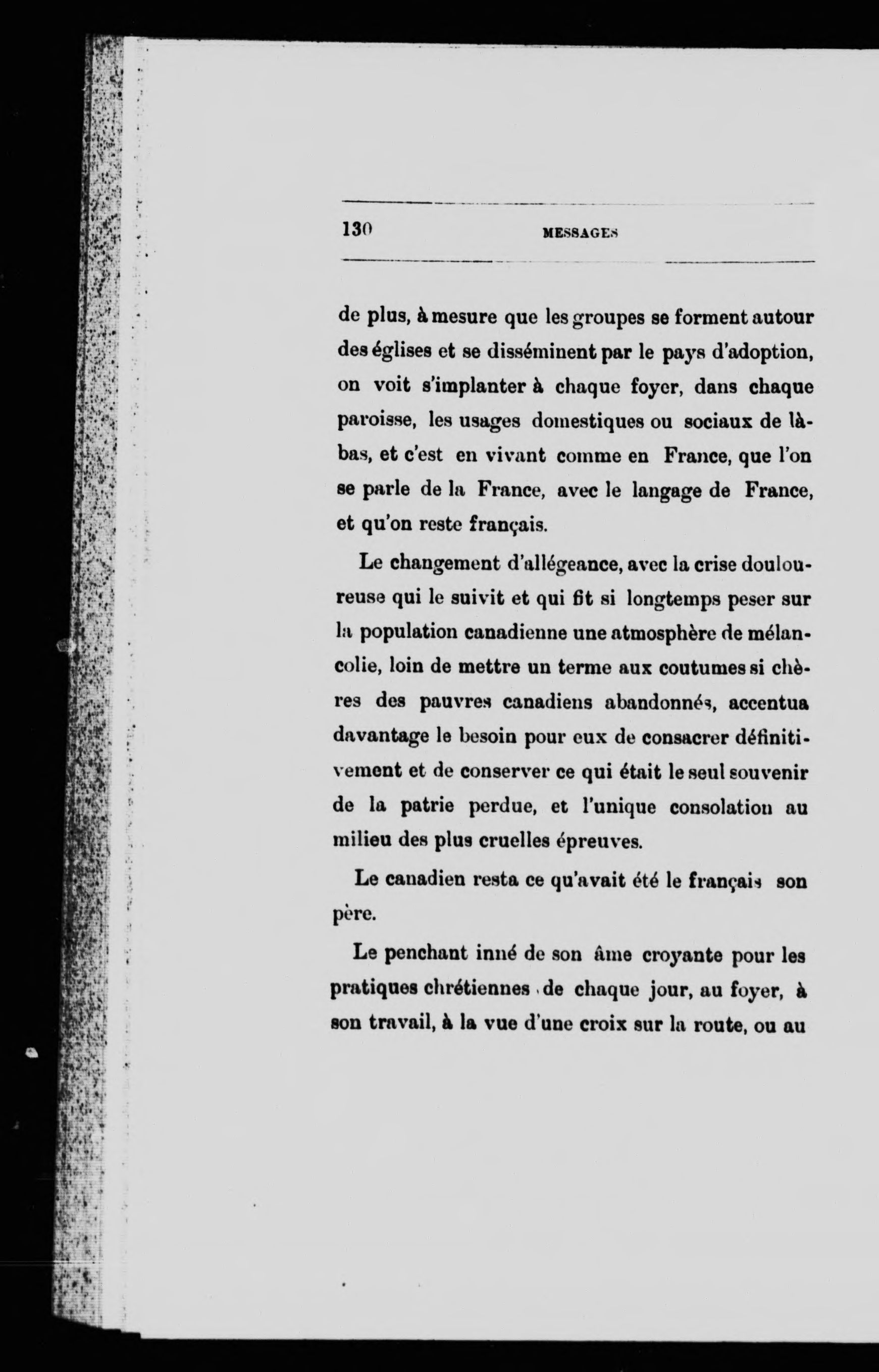 130 MESSAGES

de plus, à mesure que les groupes se forment autour des églises et se disséminent par le pays d'adoption, on voit s'implanter à chaque foyer, dans chaque paroisse, les usages domestiques ou sociaux de là-bas, et c'est en vivant comme en France, que l'on se parle de la France, avec le langage de France, et qu'on reste français.

Le changement d'allégeance, avec la crise douloureuse qui le suivit et qui fit si longtemps peser sur la population canadienne une atmosphère de mélancolie, loin de mettre un terme aux coutumes si chères des pauvres canadiens abandonnés, accentua davantage le besoin pour eux de consacrer définitivement et de conserver ce qui était le seul souvenir de la patrie perdue, et l'unique consolation au milieu des plus cruelles épreuves.

Le canadien resta ce qu'avait été le français son père.

Le penchant inné de son âme croyante pour les pratiques chrétiennes de chaque jour, au foyer, à son travail, à la vue d'une croix sur la route, ou au